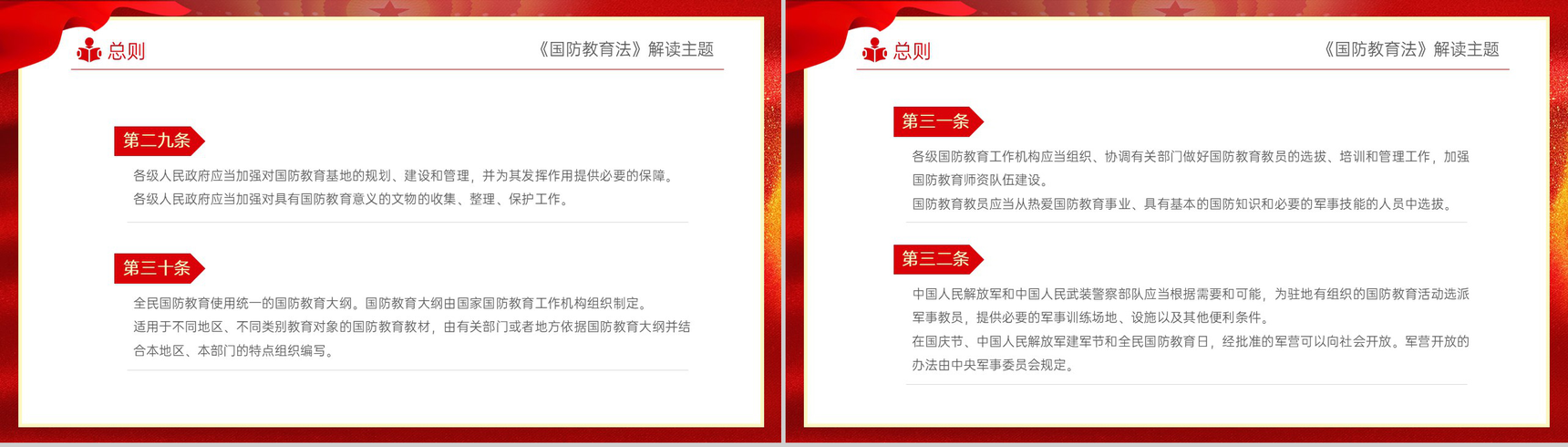 总则

《国防教育法》解读主题

第二九条

各级人民政府应当加强对国防教育基地的规划、建设和管理，并为其发挥作用提供必要的保障。
各级人民政府应当加强对具有国防教育意义的文物的收集、整理、保护工作。

第三十条

全民国防教育使用统一的国防教育大纲。国防教育大纲由国家国防教育工作机构组织制定。
适用于不同地区、不同类别教育对象的国防教育教材，由有关部门或者地方依据国防教育大纲并结合本地区、本部门的特点组织编写。

总则

《国防教育法》解读主题

第三一条

各级国防教育工作机构应当组织、协调有关部门做好国防教育教员的选拔、培训和管理工作，加强国防教育师资队伍建设。
国防教育教员应当从热爱国防教育事业、具有基本的国防知识和必要的军事技能的人员中选拔。

第三二条

中国人民解放军和中国人民武装警察部队应当根据需要和可能，为驻地有组织的国防教育活动选派军事教员，提供必要的军事训练场地、设施以及其他便利条件。
在国庆节、中国人民解放军建军节和全民国防教育日，经批准的军营可以向社会开放。军营开放的办法由中央军事委员会规定。